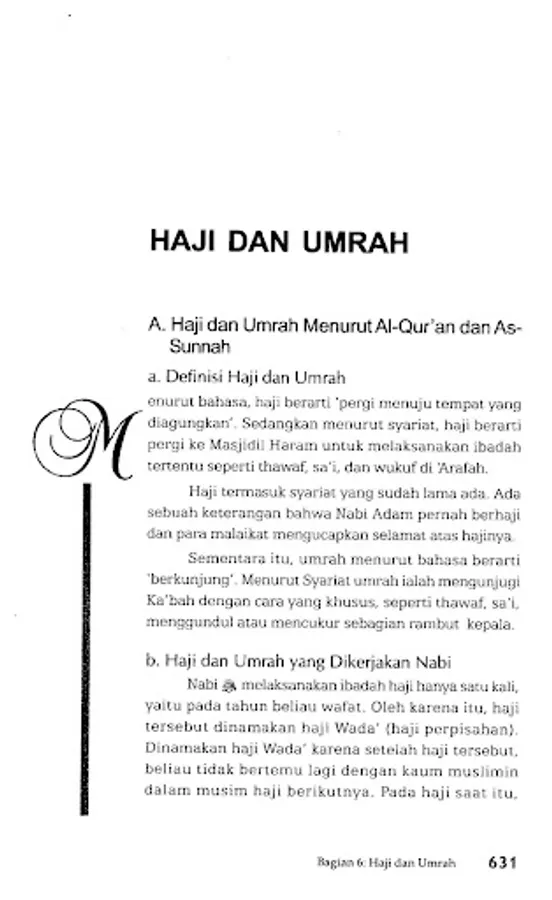 HAJI DAN UMRAH

A. Haji dan Umrah Menurut Al-Qur'an dan As-Sunnah

a. Definisi Haji dan Umrah

Menurut bahasa, haji berarti 'pergi menuju tempat yang diagungkan'. Sedangkan menurut syariat, haji berarti pergi ke Masjidil Haram untuk melaksanakan ibadah tertentu seperti thawaf, sa'i, dan wukuf di 'Arafah.

Haji termasuk syariat yang sudah lama ada. Ada sebuah keterangan bahwa Nabi Adam pernah berhaji dan para malaikat mengucapkan selamat atas hajinya.

Sementara itu, umrah menurut bahasa berarti 'berkunjung'. Menurut Syariat umrah ialah mengunjugi Ka'bah dengan cara yang khusus, seperti thawaf, sa'i, menggundul atau mencukur sebagian rambut kepala.

b. Haji dan Umrah yang Dikerjakan Nabi

Nabi ﷺ melaksanakan ibadah haji hanya satu kali, yaitu pada tahun beliau wafat. Oleh karena itu, haji tersebut dinamakan haji Wada' (haji perpisahan). Dinamakan haji Wada' karena setelah haji tersebut, beliau tidak bertemu lagi dengan kaum muslimin dalam musim haji berikutnya. Pada haji saat itu,

Bagian 6: Haji dan Umrah 631